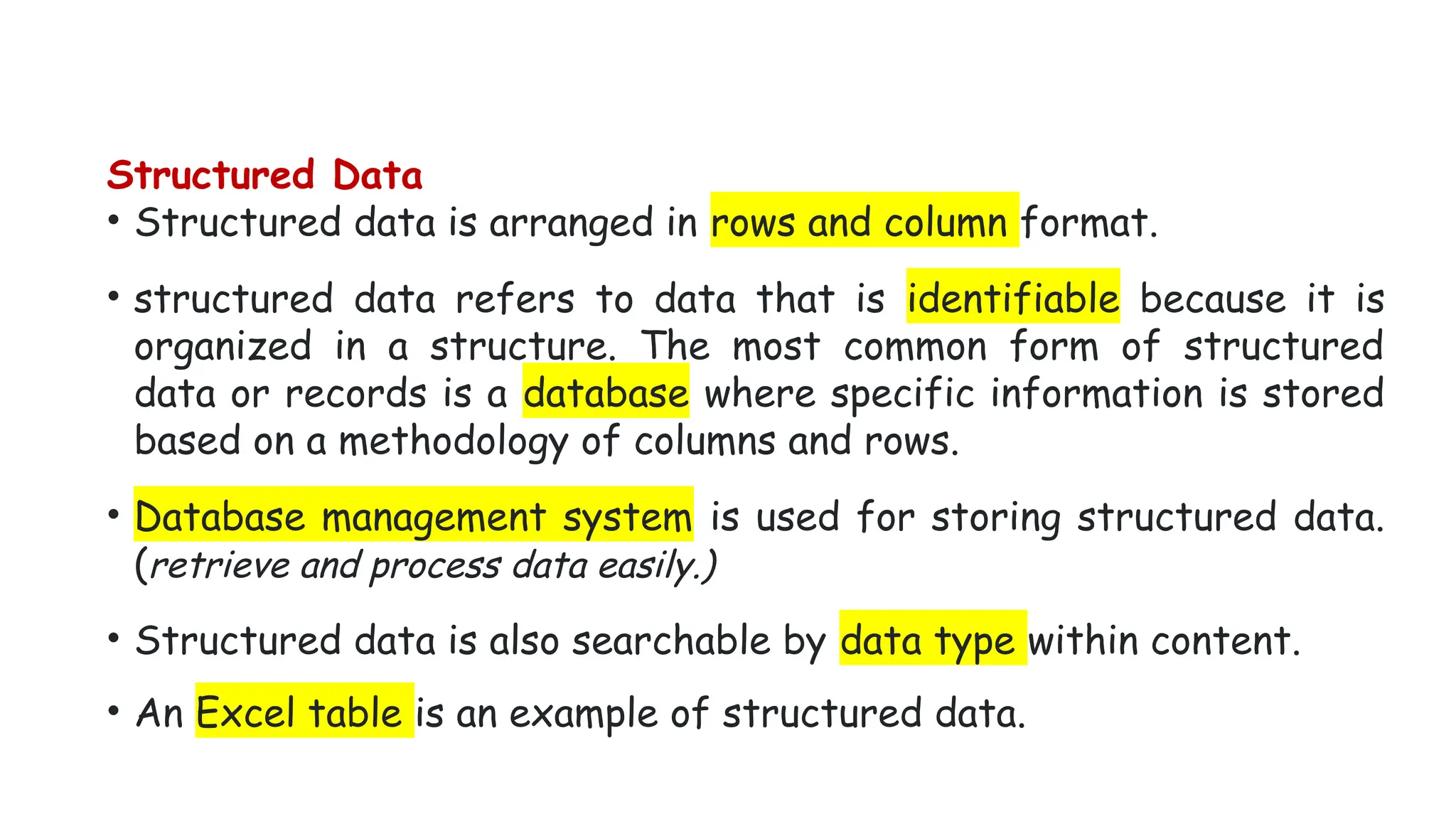 Structured Data

• Structured data is arranged in rows and column format.

• structured data refers to data that is identifiable because it is organized in a structure. The most common form of structured data or records is a database where specific information is stored based on a methodology of columns and rows.

• Database management system is used for storing structured data. (retrieve and process data easily.)

• Structured data is also searchable by data type within content.

• An Excel table is an example of structured data.